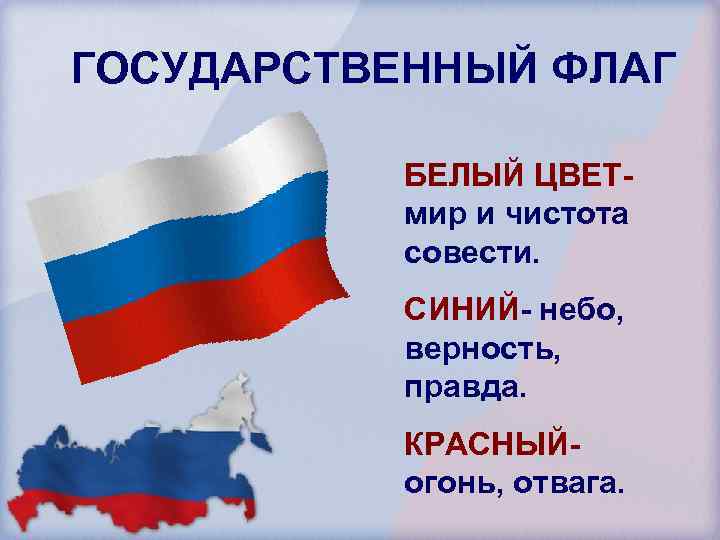 ГОСУДАРСТВЕННЫЙ ФЛАГ

БЕЛЫЙ ЦВЕТ- мир и чистота совести.

СИНИЙ- небо, верность, правда.

КРАСНЫЙ- огонь, отвага.